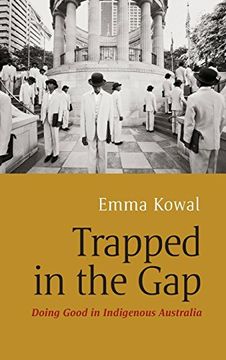 Emma Kowal

Trapped in the Gap

Doing Good in Indigenous Australia